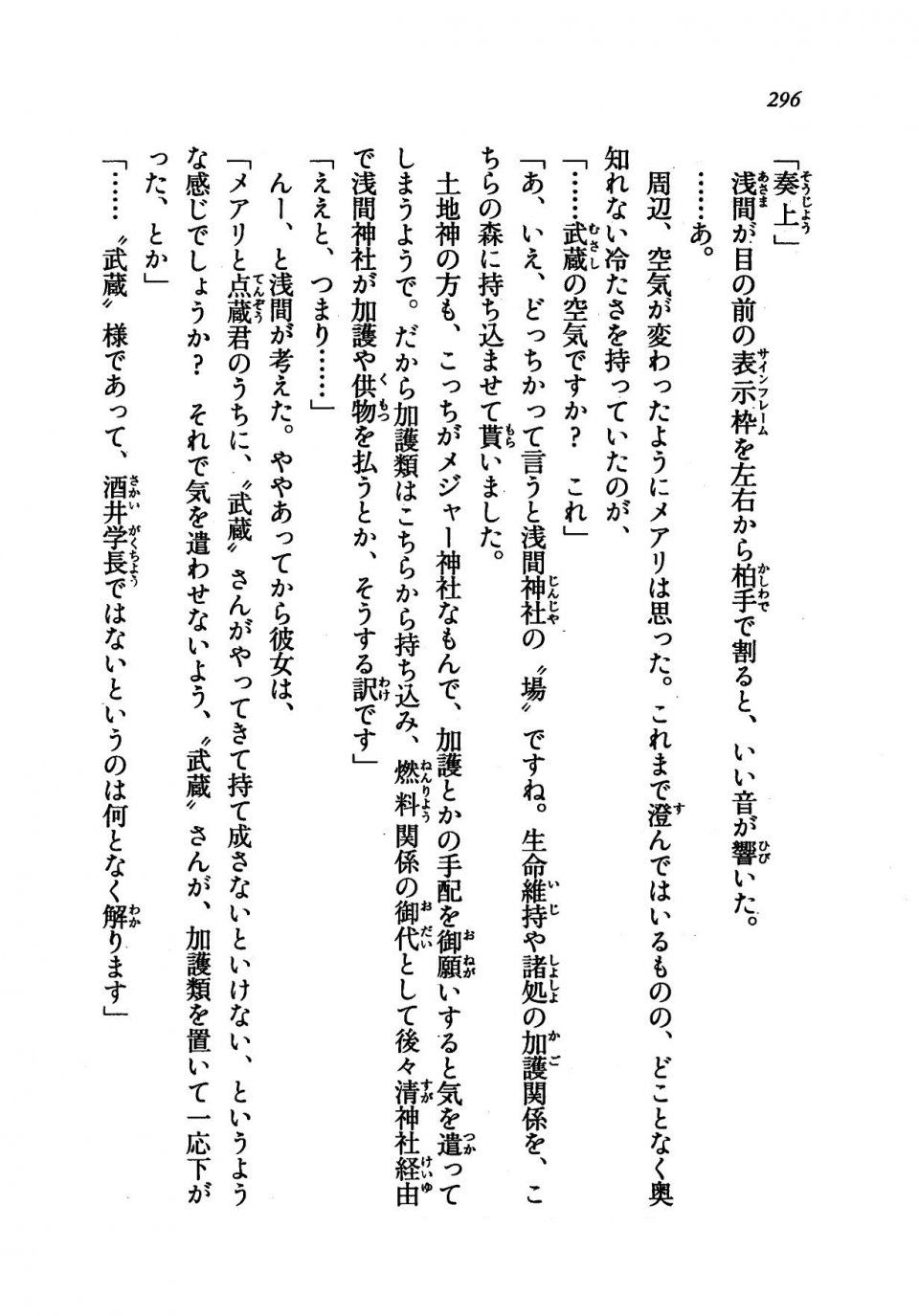 296

「奏上」

浅間が目の前の表示枠を左右から柏手で割ると、いい音が響いた。

……あ。

周辺、空気が変わったようにメアリは思った。これまで澄んではいるものの、どことなく奥知れない冷たさを持っていたのが、

「……武蔵の空気ですか？　これ」

「あ、いえ、どっちかって言うと浅間神社の〝場〟ですね。生命維持や諸処の加護関係を、こちらの森に持ち込ませて貰いました。

土地神の方も、こっちがメジャー神社なもんで、加護とかの手配を御願いすると気を遣ってしまうようで。だから加護類はこちらから持ち込み、燃料関係の御代として後々清神社経由で浅間神社が加護や供物を払うとか、そうする訳です」

「ええと、つまり……」

んー、と浅間が考えた。ややあってから彼女は、

「メアリと点蔵君のうちに、〝武蔵〟さんがやってきて持て成さないといけない、というような感じでしょうか？　それで気を遣わせないよう、〝武蔵〟さんが、加護類を置いて一応下がった、とか」

「……〝武蔵〟様であって、酒井学長ではないというのは何となく解ります」